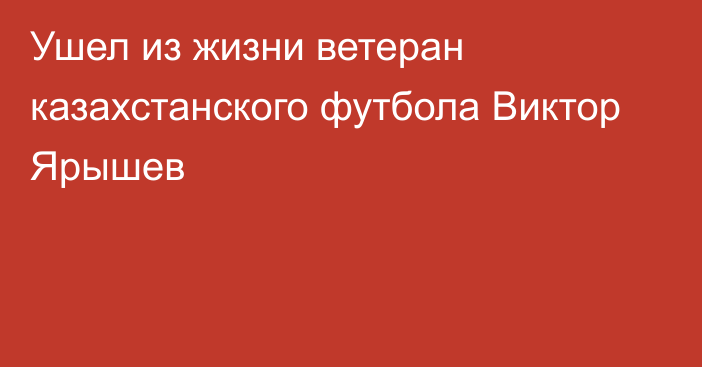 Ушел из жизни ветеран казахстанского футбола Виктор Ярышев